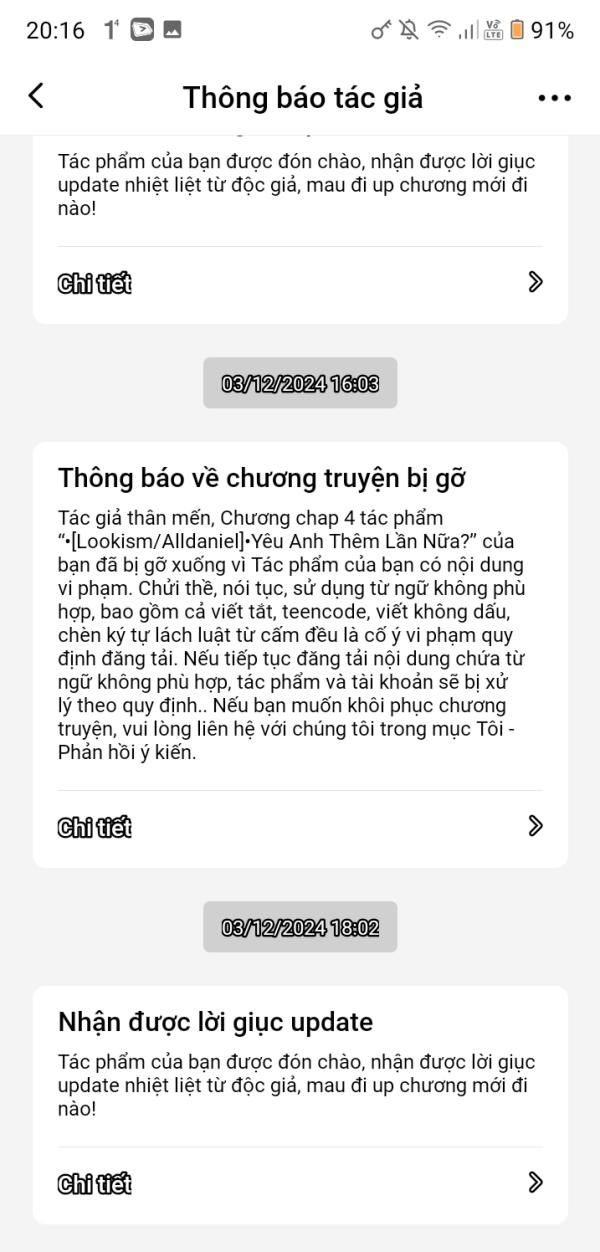 20:16 1 91%

Thông báo tác giả

Tác phẩm của bạn được đón chào, nhận được lời giục update nhiệt liệt từ độc giả, mau đi up chương mới đi nào!

Chi tiết

03/12/2024 16:03

Thông báo về chương truyện bị gỡ

Tác giả thân mến, Chương chap 4 tác phẩm "•[Lookism/Alldaniel]•Yêu Anh Thêm Lần Nữa?" của bạn đã bị gỡ xuống vì Tác phẩm của bạn có nội dung vi phạm. Chửi thề, nói tục, sử dụng từ ngữ không phù hợp, bao gồm cả viết tắt, teencode, viết không dấu, chèn ký tự lách luật từ cấm đều là cố ý vi phạm quy định đăng tải. Nếu tiếp tục đăng tải nội dung chứa từ ngữ không phù hợp, tác phẩm và tài khoản sẽ bị xử lý theo quy định.. Nếu bạn muốn khôi phục chương truyện, vui lòng liên hệ với chúng tôi trong mục Tôi - Phản hồi ý kiến.

Chi tiết

03/12/2024 18:02

Nhận được lời giục update

Tác phẩm của bạn được đón chào, nhận được lời giục update nhiệt liệt từ độc giả, mau đi up chương mới đi nào!

Chi tiết